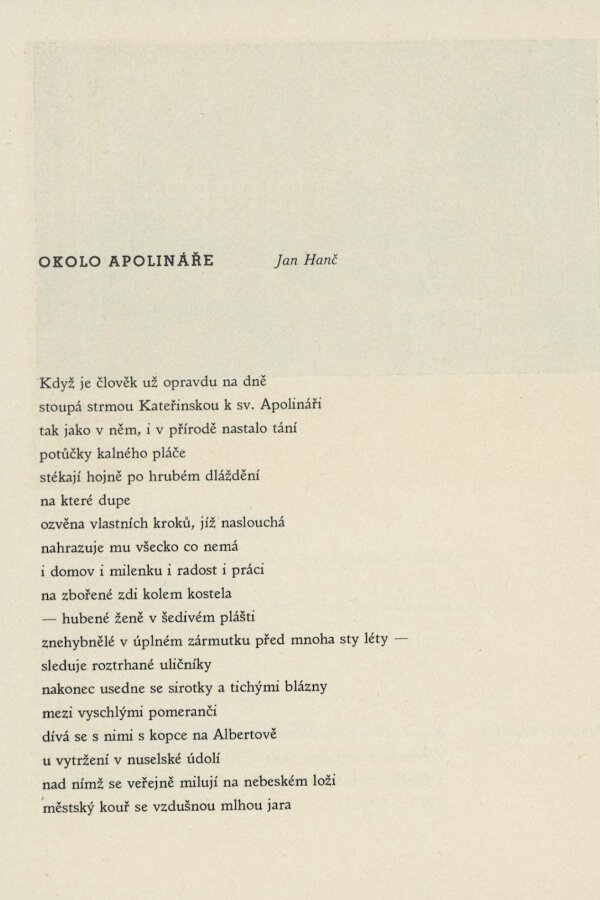 OKOLO APOLINÁŘE Jan Hanč

Když je člověk už opravdu na dně
stoupá strmou Kateřinskou k sv. Apolináři
tak jako v něm, i v přírodě nastalo tání
potůčky kalného pláče
stékají hojně po hrubém dláždění
na které dupe
ozvěna vlastních kroků, jíž naslouchá
nahrazuje mu všecko co nemá
i domov i milenku i radost i práci
na zbořené zdi kolem kostela
— hubené ženě v šedivém plášti
znehybnělé v úplném zármutku před mnoha sty léty —
sleduje roztrhané uličníky
nakonec usedne se sirotky a tichými blázny
mezi vyschlými pomeranči
dívá se s nimi s kopce na Albertově
u vytržení v nuselské údolí
nad nímž se veřejně milují na nebeském loži
městský kouř se vzdušnou mlhou jara